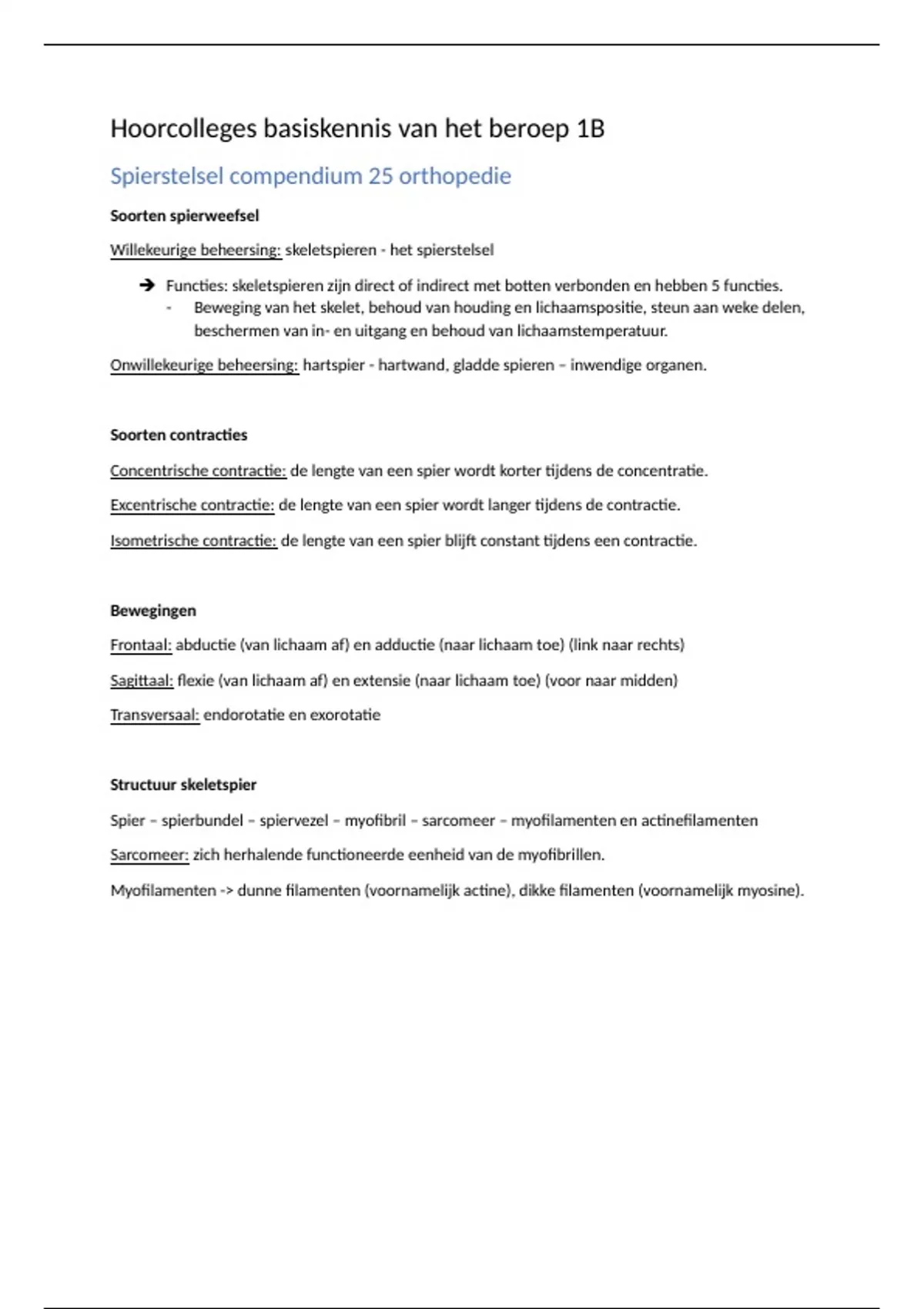 Hoorcolleges basiskennis van het beroep 1B

Spierstelsel compendium 25 orthopedie

Soorten spierweefsel

Willekeurige beheersing: skeletspieren - het spierstelsel

➔ Functies: skeletspieren zijn direct of indirect met botten verbonden en hebben 5 functies.
- Beweging van het skelet, behoud van houding en lichaamspositie, steun aan weke delen, beschermen van in- en uitgang en behoud van lichaamstemperatuur.

Onwillekeurige beheersing: hartspier - hartwand, gladde spieren – inwendige organen.

Soorten contracties

Concentrische contractie: de lengte van een spier wordt korter tijdens de concentratie.

Excentrische contractie: de lengte van een spier wordt langer tijdens de contractie.

Isometrische contractie: de lengte van een spier blijft constant tijdens een contractie.

Bewegingen

Frontaal: abductie (van lichaam af) en adductie (naar lichaam toe) (link naar rechts)

Sagittaal: flexie (van lichaam af) en extensie (naar lichaam toe) (voor naar midden)

Transversaal: endorotatie en exorotatie

Structuur skeletspier

Spier – spierbundel – spiervezel – myofibril – sarcomeer – myofilamenten en actinefilamenten

Sarcomeer: zich herhalende functioneerde eenheid van de myofibrillen.

Myofilamenten -> dunne filamenten (voornamelijk actine), dikke filamenten (voornamelijk myosine).